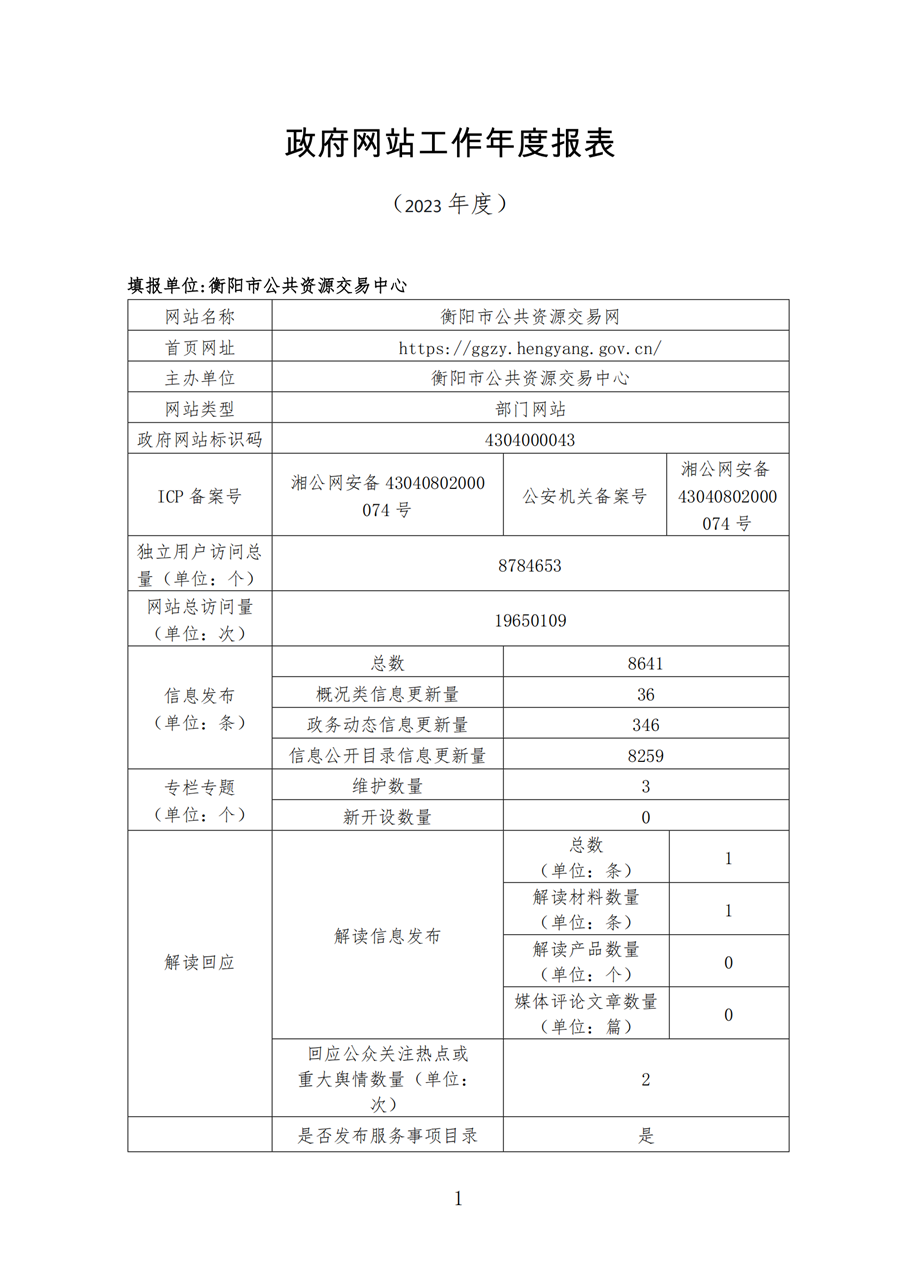 政府网站工作年度报表

（2023 年度）

填报单位:衡阳市公共资源交易中心

| 网站名称 | 衡阳市公共资源交易网 | | |
|---|---|---|---|
| 首页网址 | https://ggzy.hengyang.gov.cn/ | | |
| 主办单位 | 衡阳市公共资源交易中心 | | |
| 网站类型 | 部门网站 | | |
| 政府网站标识码 | 4304000043 | | |
| ICP 备案号 | 湘公网安备 43040802000074 号 | 公安机关备案号 | 湘公网安备 43040802000074 号 |
| 独立用户访问总量（单位：个） | 8784653 | | |
| 网站总访问量（单位：次） | 19650109 | | |
| 信息发布（单位：条） | 总数 | 8641 | |
| | 概况类信息更新量 | 36 | |
| | 政务动态信息更新量 | 346 | |
| | 信息公开目录信息更新量 | 8259 | |
| 专栏专题（单位：个） | 维护数量 | 3 | |
| | 新开设数量 | 0 | |
| 解读回应 | 解读信息发布 | 总数（单位：条） | 1 |
| | | 解读材料数量（单位：条） | 1 |
| | | 解读产品数量（单位：个） | 0 |
| | | 媒体评论文章数量（单位：篇） | 0 |
| | 回应公众关注热点或重大舆情数量（单位：次） | 2 | |
| | 是否发布服务事项目录 | 是 | |

1